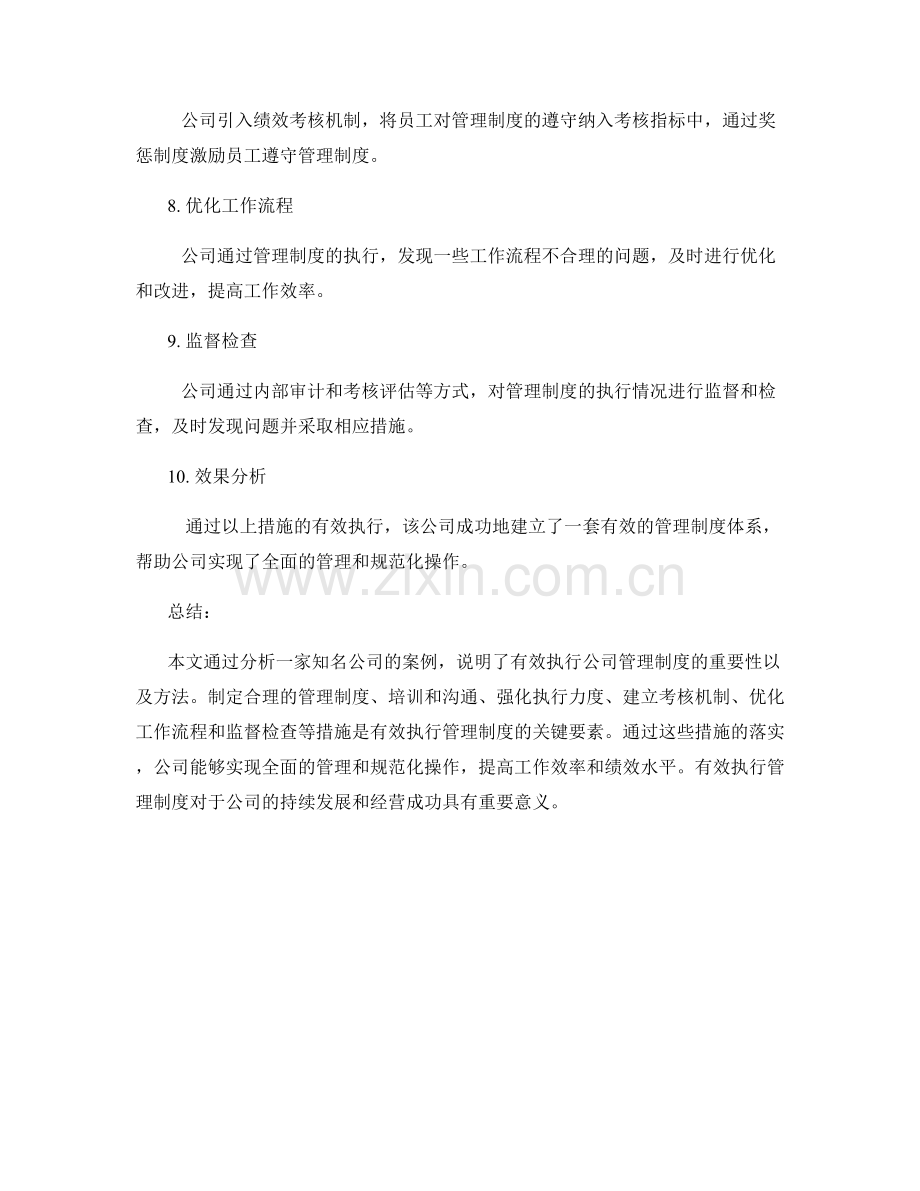 公司引入绩效考核机制，将员工对管理制度的遵守纳入考核指标中，通过奖惩制度激励员工遵守管理制度。

8. 优化工作流程

公司通过管理制度的执行，发现一些工作流程不合理的问题，及时进行优化和改进，提高工作效率。

9. 监督检查

公司通过内部审计和考核评估等方式，对管理制度的执行情况进行监督和检查，及时发现问题并采取相应措施。

10. 效果分析

通过以上措施的有效执行，该公司成功地建立了一套有效的管理制度体系，帮助公司实现了全面的管理和规范化操作。

www.zixin.com.cn

总结：

本文通过分析一家知名公司的案例，说明了有效执行公司管理制度的重要性以及方法。制定合理的管理制度、培训和沟通、强化执行力度、建立考核机制、优化工作流程和监督检查等措施是有效执行管理制度的关键要素。通过这些措施的落实，公司能够实现全面的管理和规范化操作，提高工作效率和绩效水平。有效执行管理制度对于公司的持续发展和经营成功具有重要意义。